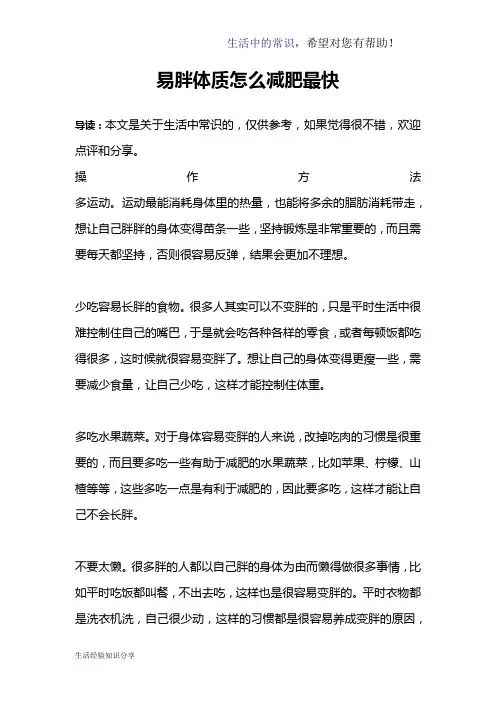 生活中的常识，希望对您有帮助！

易胖体质怎么减肥最快

导读：本文是关于生活中常识的，仅供参考，如果觉得很不错，欢迎点评和分享。

操作方法

多运动。运动最能消耗身体里的热量，也能将多余的脂肪消耗带走，想让自己胖胖的身体变得苗条一些，坚持锻炼是非常重要的，而且需要每天都坚持，否则很容易反弹，结果会更加不理想。

少吃容易长胖的食物。很多人其实可以不变胖的，只是平时生活中很难控制住自己的嘴巴，于是就会吃各种各样的零食，或者每顿饭都吃得很多，这时候就很容易变胖了。想让自己的身体变得更瘦一些，需要减少食量，让自己少吃，这样才能控制住体重。

多吃水果蔬菜。对于身体容易变胖的人来说，改掉吃肉的习惯是很重要的，而且要多吃一些有助于减肥的水果蔬菜，比如苹果、柠檬、山楂等等，这些多吃一点是有利于减肥的，因此要多吃，这样才能让自己不会长胖。

不要太懒。很多胖的人都以自己胖的身体为由而懒得做很多事情，比如平时吃饭都叫餐，不出去吃，这样也是很容易变胖的。平时衣物都是洗衣机洗，自己很少动，这样的习惯都是很容易养成变胖的原因，

生活经验知识分享